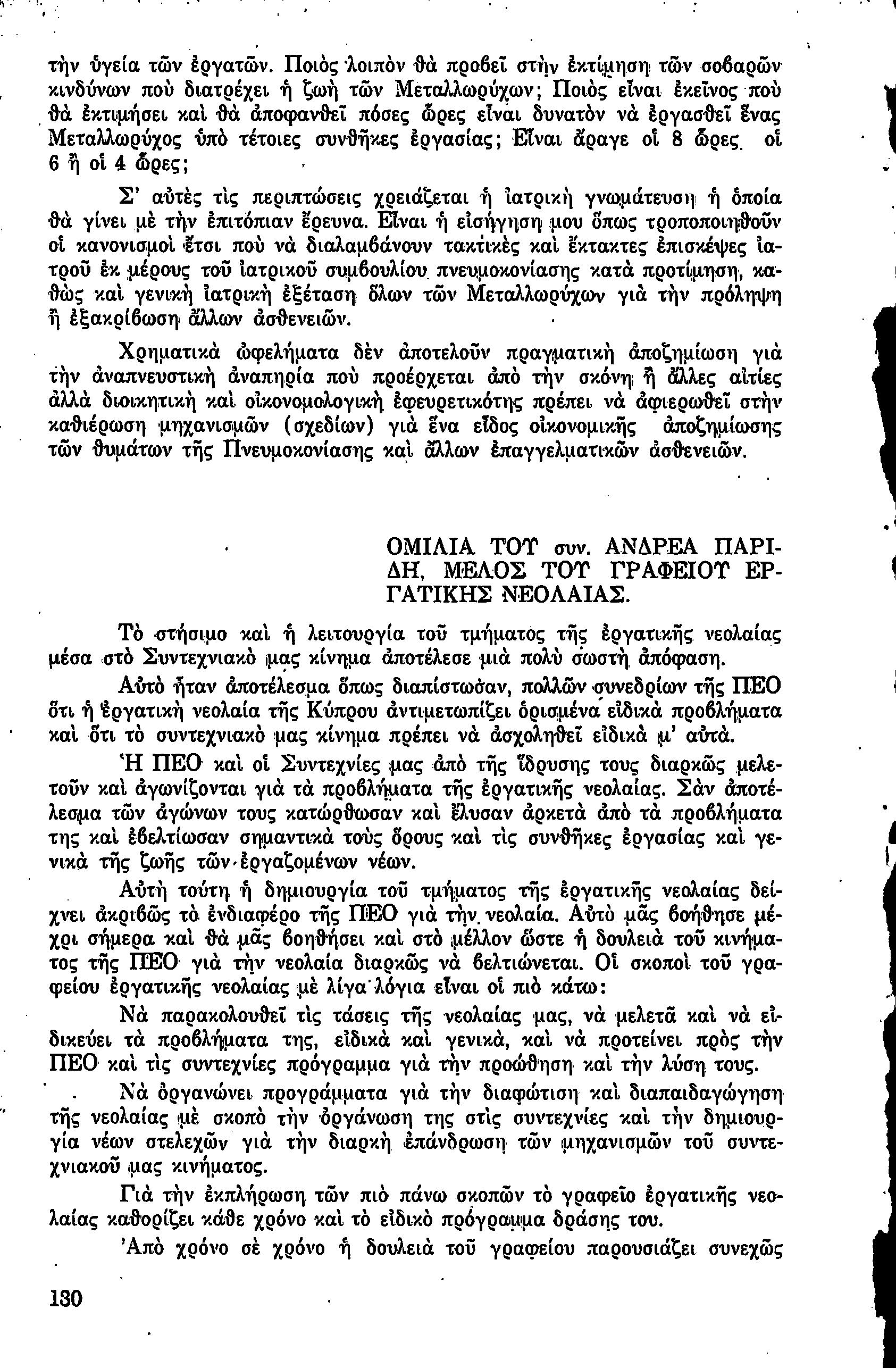 τὴν ὑγεία τῶν ἐργατῶν. Ποιὸς λοιπὸν θὰ προβεῖ στὴν ἐκτίμηση τῶν σοβαρῶν κινδύνων ποὺ διατρέχει ἡ ζωὴ τῶν Μεταλλωρύχων; Ποιὸς εἶναι ἐκεῖνος ποὺ θὰ ἐκτιμήσει καὶ θὰ ἀποφανθεῖ πόσες ὧρες εἶναι δυνατὸν νὰ ἐργασθεῖ ἕνας Μεταλλωρύχος ὑπὸ τέτοιες συνθῆκες ἐργασίας; Εἶναι ἄραγε οἱ 8 ὧρες οἱ 6 ἢ οἱ 4 ὧρες;

Σ' αὐτὲς τὶς περιπτώσεις χρειάζεται ἡ ἰατρικὴ γνωμάτευση ἡ ὁποία θὰ γίνει μὲ τὴν ἐπιτόπιαν ἔρευνα. Εἶναι ἡ εἰσήγηση μου ὅπως τροποποιηθοῦν οἱ κανονισμοὶ ἔτσι ποὺ νὰ διαλαμβάνουν τακτικὲς καὶ ἔκτακτες ἐπισκέψες ἰατροῦ ἐκ μέρους τοῦ ἰατρικοῦ συμβουλίου πνευμοκονίασης κατὰ προτίμηση, καθὼς καὶ γενικὴ ἰατρικὴ ἐξέταση ὅλων τῶν Μεταλλωρύχων γιὰ τὴν πρόληψη ἢ ἐξακρίβωση ἄλλων ἀσθενειῶν.

Χρηματικὰ ὠφελήματα δὲν ἀποτελοῦν πραγματικὴ ἀποζημίωση γιὰ τὴν ἀναπνευστικὴ ἀναπηρία ποὺ προέρχεται ἀπὸ τὴν σκόνη ἢ ἄλλες αἰτίες ἀλλὰ διοικητικὴ καὶ οἰκονομολογικὴ ἐφευρετικότης πρέπει νὰ ἀφιερωθεῖ στὴν καθιέρωση μηχανισμῶν (σχεδίων) γιὰ ἕνα εἶδος οἰκονομικῆς ἀποζημίωσης τῶν θυμάτων τῆς Πνευμοκονίασης καὶ ἄλλων ἐπαγγελματικῶν ἀσθενειῶν.

ΟΜΙΛΙΑ ΤΟΥ συν. ΑΝΔΡΕΑ ΠΑΡΙΔΗ, ΜΕΛΟΣ ΤΟΥ ΓΡΑΦΕΙΟΥ ΕΡΓΑΤΙΚΗΣ ΝΕΟΛΑΙΑΣ.

Τὸ στήσιμο καὶ ἡ λειτουργία τοῦ τμήματος τῆς ἐργατικῆς νεολαίας μέσα στὸ Συντεχνιακὸ μας κίνημα ἀποτέλεσε μιὰ πολὺ σωστὴ ἀπόφαση.

Αὐτὸ ἦταν ἀποτέλεσμα ὅπως διαπίστωσαν, πολλῶν συνεδρίων τῆς ΠΕΟ ὅτι ἡ ἐργατικὴ νεολαία τῆς Κύπρου ἀντιμετωπίζει ὁρισμένα εἰδικὰ προβλήματα καὶ ὅτι τὸ συντεχνιακὸ μας κίνημα πρέπει νὰ ἀσχοληθεῖ εἰδικὰ μ' αὐτά.

Ἡ ΠΕΟ καὶ οἱ Συντεχνίες μας ἀπὸ τῆς ἵδρυσης τους διαρκῶς μελετοῦν καὶ ἀγωνίζονται γιὰ τὰ προβλήματα τῆς ἐργατικῆς νεολαίας. Σὰν ἀποτέλεσμα τῶν ἀγώνων τους κατώρθωσαν καὶ ἔλυσαν ἀρκετὰ ἀπὸ τὰ προβλήματα της καὶ ἐβελτίωσαν σημαντικὰ τοὺς ὅρους καὶ τὶς συνθῆκες ἐργασίας καὶ γενικὰ τῆς ζωῆς τῶν ἐργαζομένων νέων.

Αὐτὴ τούτη ἡ δημιουργία τοῦ τμήματος τῆς ἐργατικῆς νεολαίας δείχνει ἀκριβῶς τὸ ἐνδιαφέρο τῆς ΠΕΟ γιὰ τὴν νεολαία. Αὐτὸ μᾶς βοήθησε μέχρι σήμερα καὶ θὰ μᾶς βοηθήσει καὶ στὸ μέλλον ὥστε ἡ δουλειὰ τοῦ κινήματος τῆς ΠΕΟ γιὰ τὴν νεολαία διαρκῶς νὰ βελτιώνεται. Οἱ σκοποὶ τοῦ γραφείου ἐργατικῆς νεολαίας μὲ λίγα λόγια εἶναι οἱ πιὸ κάτω:

Νὰ παρακολουθεῖ τὶς τάσεις τῆς νεολαίας μας, νὰ μελετᾶ καὶ νὰ εἰδικεύει τὰ προβλήματα της, εἰδικὰ καὶ γενικά, καὶ νὰ προτείνει πρὸς τὴν ΠΕΟ καὶ τὶς συντεχνίες πρόγραμμα γιὰ τὴν προώθηση καὶ τὴν λύση τους.

Νὰ ὀργανώνει προγράμματα γιὰ τὴν διαφώτιση καὶ διαπαιδαγώγηση τῆς νεολαίας μὲ σκοπὸ τὴν ὀργάνωση της στὶς συντεχνίες καὶ τὴν δημιουργία νέων στελεχῶν γιὰ τὴν διαρκὴ ἐπάνδρωση τῶν μηχανισμῶν τοῦ συντεχνιακοῦ μας κινήματος.

Γιὰ τὴν ἐκπλήρωση τῶν πιὸ πάνω σκοπῶν τὸ γραφεῖο ἐργατικῆς νεολαίας καθορίζει κάθε χρόνο καὶ τὸ εἰδικὸ πρόγραμμα δράσης του.

Ἀπὸ χρόνο σὲ χρόνο ἡ δουλειὰ τοῦ γραφείου παρουσιάζει συνεχῶς

130